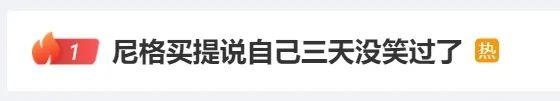 1 尼格买提说自己三天没笑过了 热